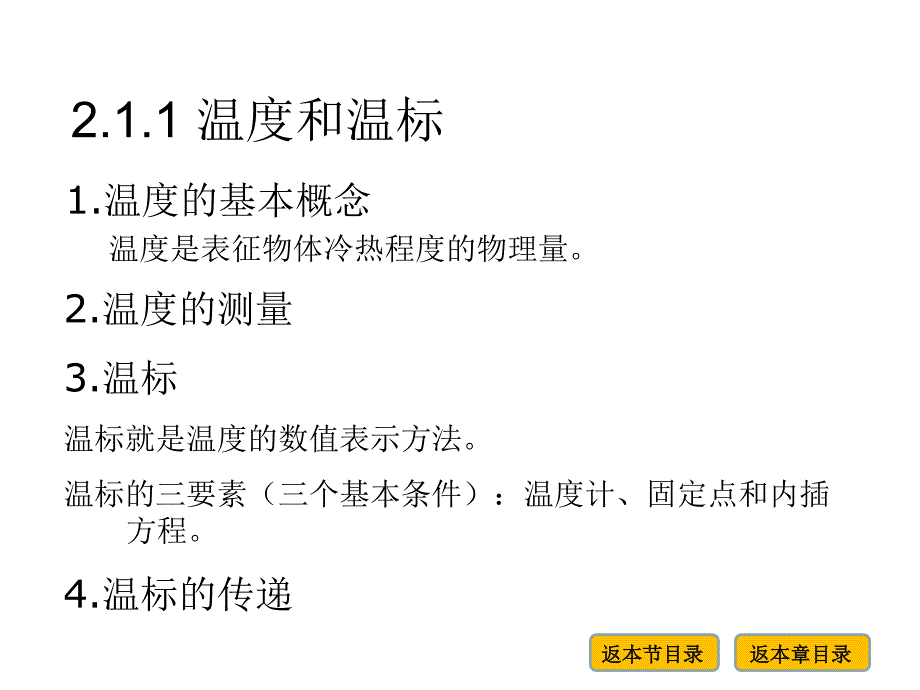 2.1.1 温度和温标

1.温度的基本概念

温度是表征物体冷热程度的物理量。

2.温度的测量

3.温标

温标就是温度的数值表示方法。

温标的三要素（三个基本条件）：温度计、固定点和内插方程。

4.温标的传递

返本节目录

返本章目录